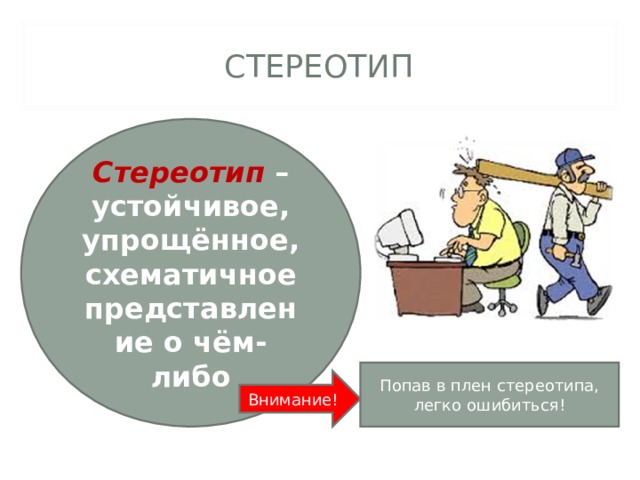 СТЕРЕОТИП

Стереотип – устойчивое, упрощённое, схематичное представление о чём-либо

Внимание!

Попав в плен стереотипа, легко ошибиться!